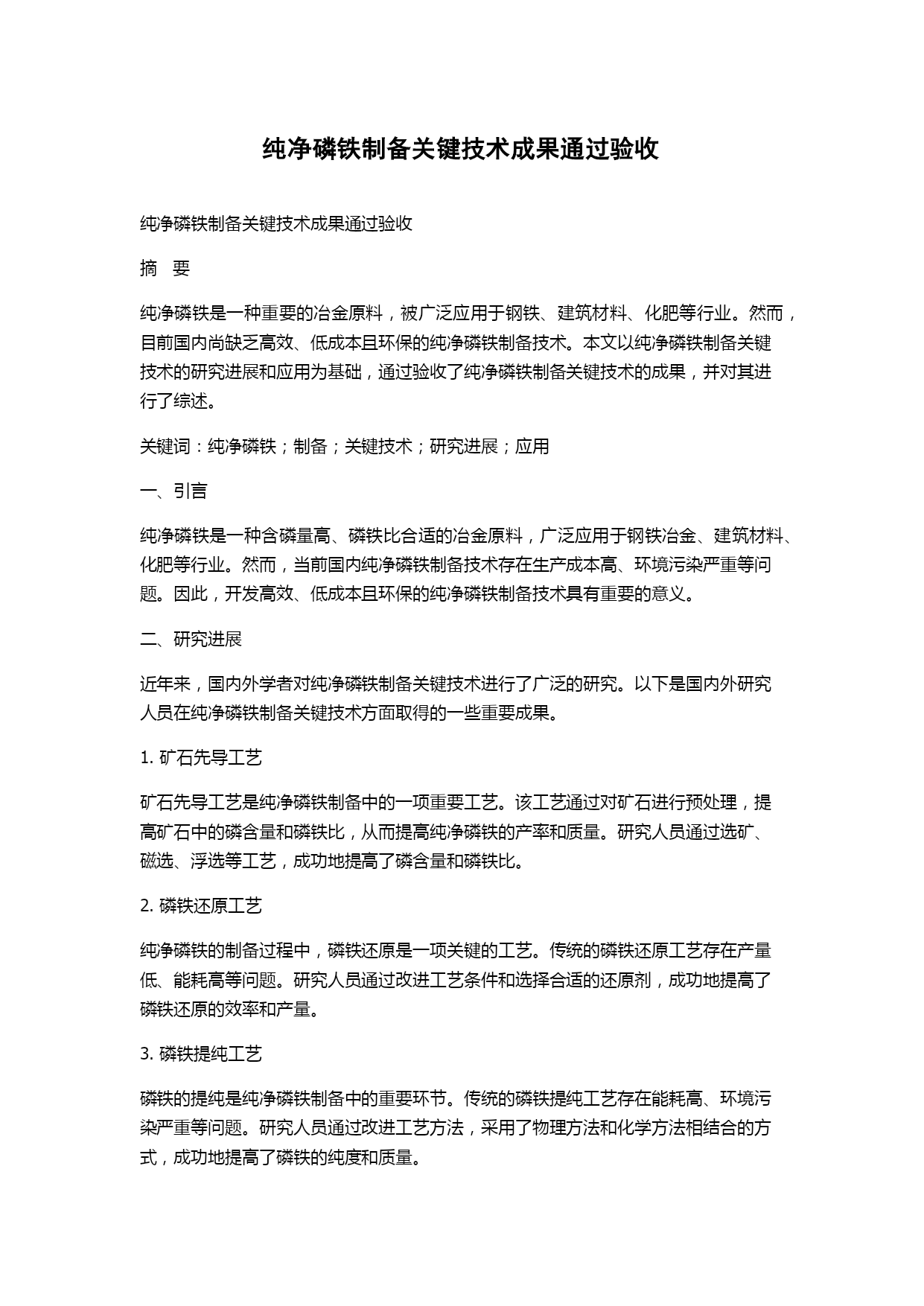 纯净磷铁制备关键技术成果通过验收

纯净磷铁制备关键技术成果通过验收

摘　要

纯净磷铁是一种重要的冶金原料，被广泛应用于钢铁、建筑材料、化肥等行业。然而，目前国内尚缺乏高效、低成本且环保的纯净磷铁制备技术。本文以纯净磷铁制备关键技术的研究进展和应用为基础，通过验收了纯净磷铁制备关键技术的成果，并对其进行了综述。

关键词：纯净磷铁；制备；关键技术；研究进展；应用

一、引言

纯净磷铁是一种含磷量高、磷铁比合适的冶金原料，广泛应用于钢铁冶金、建筑材料、化肥等行业。然而，当前国内纯净磷铁制备技术存在生产成本高、环境污染严重等问题。因此，开发高效、低成本且环保的纯净磷铁制备技术具有重要的意义。

二、研究进展

近年来，国内外学者对纯净磷铁制备关键技术进行了广泛的研究。以下是国内外研究人员在纯净磷铁制备关键技术方面取得的一些重要成果。

1. 矿石先导工艺

矿石先导工艺是纯净磷铁制备中的一项重要工艺。该工艺通过对矿石进行预处理，提高矿石中的磷含量和磷铁比，从而提高纯净磷铁的产率和质量。研究人员通过选矿、磁选、浮选等工艺，成功地提高了磷含量和磷铁比。

2. 磷铁还原工艺

纯净磷铁的制备过程中，磷铁还原是一项关键的工艺。传统的磷铁还原工艺存在产量低、能耗高等问题。研究人员通过改进工艺条件和选择合适的还原剂，成功地提高了磷铁还原的效率和产量。

3. 磷铁提纯工艺

磷铁的提纯是纯净磷铁制备中的重要环节。传统的磷铁提纯工艺存在能耗高、环境污染严重等问题。研究人员通过改进工艺方法，采用了物理方法和化学方法相结合的方式，成功地提高了磷铁的纯度和质量。